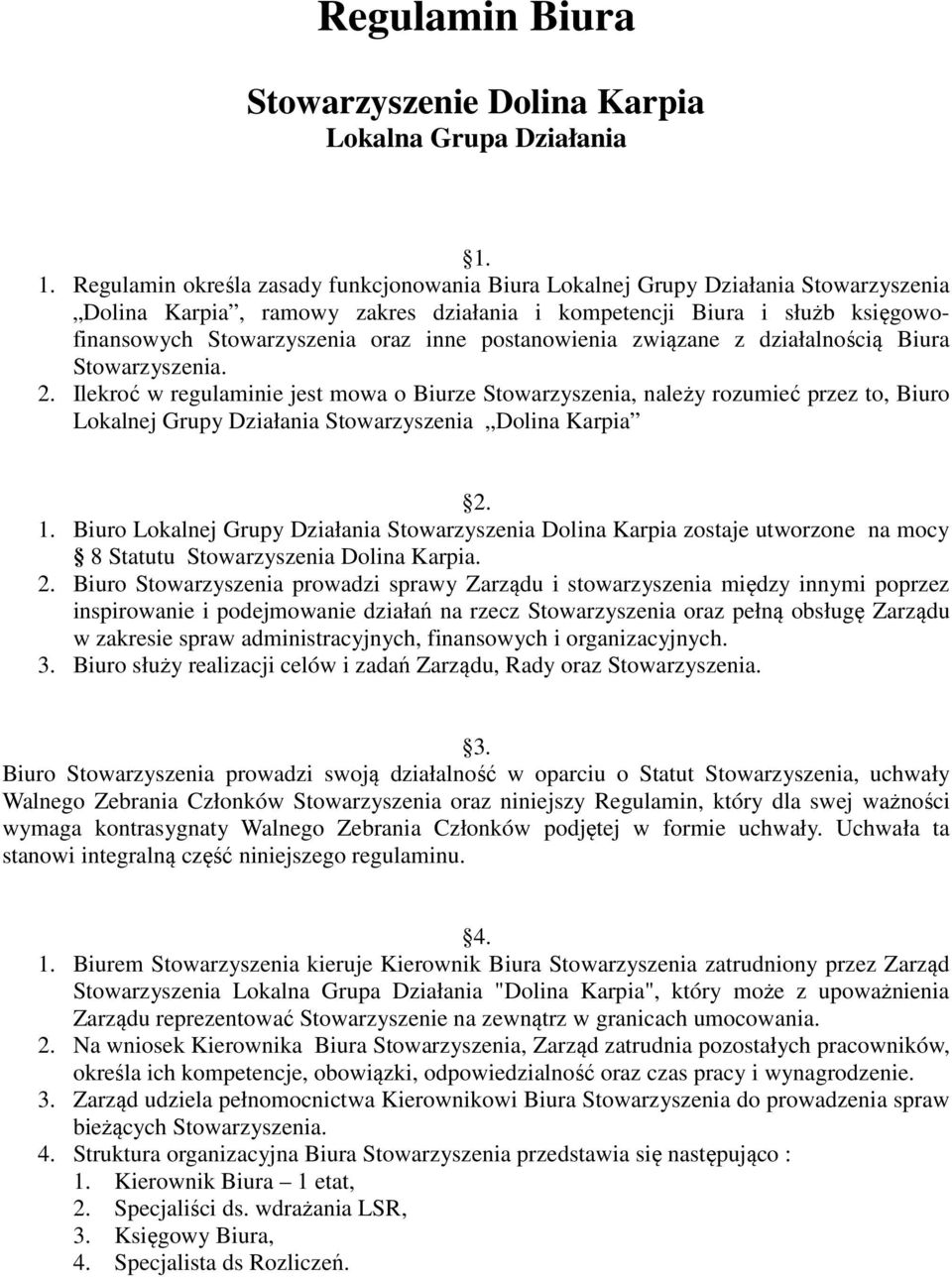 Regulamin Biura

Stowarzyszenie Dolina Karpia
Lokalna Grupa Działania

§1.

1. Regulamin określa zasady funkcjonowania Biura Lokalnej Grupy Działania Stowarzyszenia „Dolina Karpia”, ramowy zakres działania i kompetencji Biura i służb księgowo-finansowych Stowarzyszenia oraz inne postanowienia związane z działalnością Biura Stowarzyszenia.
2. Ilekroć w regulaminie jest mowa o Biurze Stowarzyszenia, należy rozumieć przez to, Biuro Lokalnej Grupy Działania Stowarzyszenia „Dolina Karpia”

§2.

1. Biuro Lokalnej Grupy Działania Stowarzyszenia Dolina Karpia zostaje utworzone na mocy § 8 Statutu Stowarzyszenia Dolina Karpia.
2. Biuro Stowarzyszenia prowadzi sprawy Zarządu i stowarzyszenia między innymi poprzez inspirowanie i podejmowanie działań na rzecz Stowarzyszenia oraz pełną obsługę Zarządu w zakresie spraw administracyjnych, finansowych i organizacyjnych.
3. Biuro służy realizacji celów i zadań Zarządu, Rady oraz Stowarzyszenia.

§3.

Biuro Stowarzyszenia prowadzi swoją działalność w oparciu o Statut Stowarzyszenia, uchwały Walnego Zebrania Członków Stowarzyszenia oraz niniejszy Regulamin, który dla swej ważności wymaga kontrasygnaty Walnego Zebrania Członków podjętej w formie uchwały. Uchwała ta stanowi integralną część niniejszego regulaminu.

§4.

1. Biurem Stowarzyszenia kieruje Kierownik Biura Stowarzyszenia zatrudniony przez Zarząd Stowarzyszenia Lokalna Grupa Działania "Dolina Karpia", który może z upoważnienia Zarządu reprezentować Stowarzyszenie na zewnątrz w granicach umocowania.
2. Na wniosek Kierownika Biura Stowarzyszenia, Zarząd zatrudnia pozostałych pracowników, określa ich kompetencje, obowiązki, odpowiedzialność oraz czas pracy i wynagrodzenie.
3. Zarząd udziela pełnomocnictwa Kierownikowi Biura Stowarzyszenia do prowadzenia spraw bieżących Stowarzyszenia.
4. Struktura organizacyjna Biura Stowarzyszenia przedstawia się następująco :
1. Kierownik Biura – 1 etat,
2. Specjaliści ds. wdrażania LSR,
3. Księgowy Biura,
4. Specjalista ds Rozliczeń.